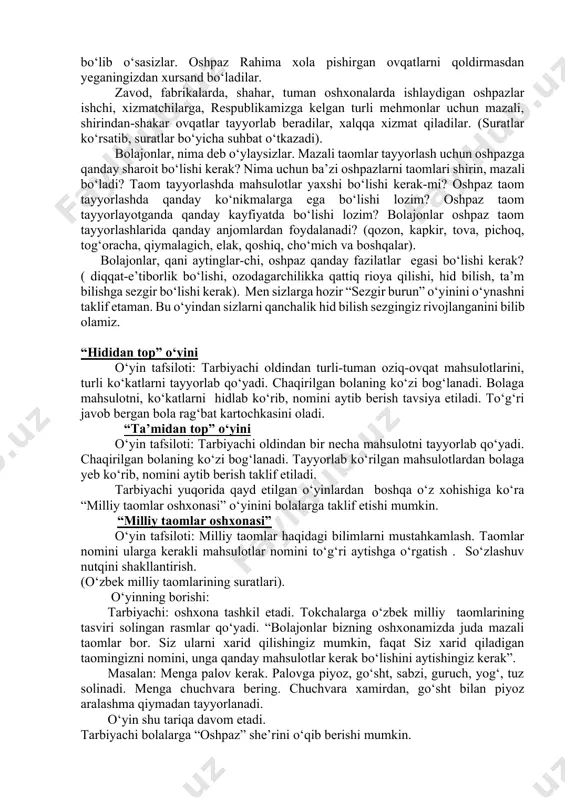 bo‘lib o‘sasizlar. Oshpaz Rahima xola pishirgan ovqatlarni qoldirmasdan yeganingizdan xursand bo‘ladilar.

Zavod, fabrikalarda, shahar, tuman oshxonalarda ishlaydigan oshpazlar ishchi, xizmatchilarga, Respublikamizga kelgan turli mehmonlar uchun mazali, shirindan-shakar ovqatlar tayyorlab beradilar, xalqqa xizmat qiladilar. (Suratlar ko‘rsatib, suratlar bo‘yicha suhbat o‘tkazadi).

Bolajonlar, nima deb o‘ylaysizlar. Mazali taomlar tayyorlash uchun oshpazga qanday sharoit bo‘lishi kerak? Nima uchun ba’zi oshpazlarni taomlari shirin, mazali bo‘ladi? Taom tayyorlashda mahsulotlar yaxshi bo‘lishi kerak-mi? Oshpaz taom tayyorlashda qanday ko‘nikmalarga ega bo‘lishi lozim? Oshpaz taom tayyorlayotganda qanday kayfiyatda bo‘lishi lozim? Bolajonlar oshpaz taom tayyorlashlarida qanday anjomlardan foydalanadi? (qozon, kapkir, tova, pichoq, tog‘oracha, qiymalagich, elak, qoshiq, cho‘mich va boshqalar).

Bolajonlar, qani aytinglar-chi, oshpaz qanday fazilatlar egasi bo‘lishi kerak? ( diqqat-e’tiborlik bo‘lishi, ozodagarchilikka qattiq rioya qilishi, hid bilish, ta’m bilishga sezgir bo‘lishi kerak). Men sizlarga hozir “Sezgir burun” o‘yinini o‘ynashni taklif etaman. Bu o‘yindan sizlarni qanchalik hid bilish sezgingiz rivojlanganini bilib olamiz.

“Hididan top” o‘yini

O‘yin tafsiloti: Tarbiyachi oldindan turli-tuman oziq-ovqat mahsulotlarini, turli ko‘katlarni tayyorlab qo‘yadi. Chaqirilgan bolaning ko‘zi bog‘lanadi. Bolaga mahsulotni, ko‘katlarni hidlab ko‘rib, nomini aytib berish tavsiya etiladi. To‘g‘ri javob bergan bola rag‘bat kartochkasini oladi.

“Ta’midan top” o‘yini

O‘yin tafsiloti: Tarbiyachi oldindan bir necha mahsulotni tayyorlab qo‘yadi. Chaqirilgan bolaning ko‘zi bog‘lanadi. Tayyorlab ko‘rilgan mahsulotlardan bolaga yeb ko‘rib, nomini aytib berish taklif etiladi.

Tarbiyachi yuqorida qayd etilgan o‘yinlardan boshqa o‘z xohishiga ko‘ra “Milliy taomlar oshxonasi” o‘yinini bolalarga taklif etishi mumkin.

“Milliy taomlar oshxonasi”

O‘yin tafsiloti: Milliy taomlar haqidagi bilimlarni mustahkamlash. Taomlar nomini ularga kerakli mahsulotlar nomini to‘g‘ri aytishga o‘rgatish . So‘zlashuv nutqini shakllantirish.
(O‘zbek milliy taomlarining suratlari).

O‘yinning borishi:

Tarbiyachi: oshxona tashkil etadi. Tokchalarga o‘zbek milliy taomlarining tasviri solingan rasmlar qo‘yadi. “Bolajonlar bizning oshxonamizda juda mazali taomlar bor. Siz ularni xarid qilishingiz mumkin, faqat Siz xarid qiladigan taomingizni nomini, unga qanday mahsulotlar kerak bo‘lishini aytishingiz kerak”.

Masalan: Menga palov kerak. Palovga piyoz, go‘sht, sabzi, guruch, yog‘, tuz solinadi. Menga chuchvara bering. Chuchvara xamirdan, go‘sht bilan piyoz aralashma qiymadan tayyorlanadi.

O‘yin shu tariqa davom etadi.
Tarbiyachi bolalarga “Oshpaz” she’rini o‘qib berishi mumkin.